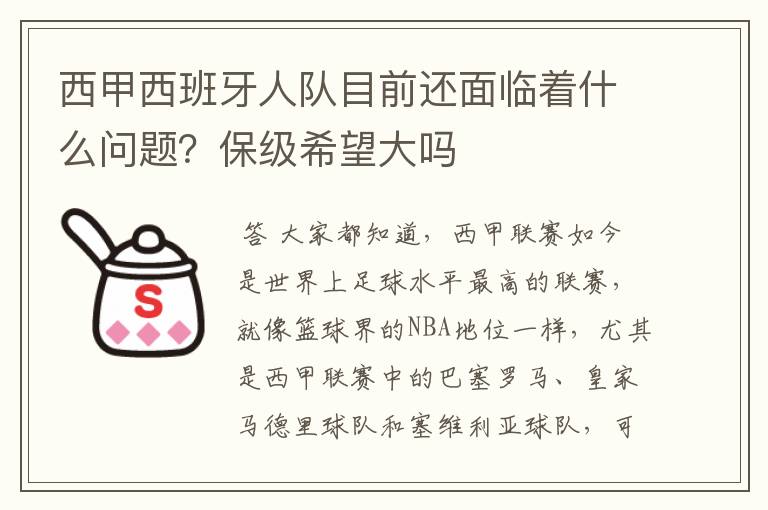 西甲西班牙人队目前还面临着什么问题？保级希望大吗

S

答 大家都知道，西甲联赛如今是世界上足球水平最高的联赛，就像篮球界的NBA地位一样，尤其是西甲联赛中的巴塞罗马、皇家马德里球队和塞维利亚球队，可